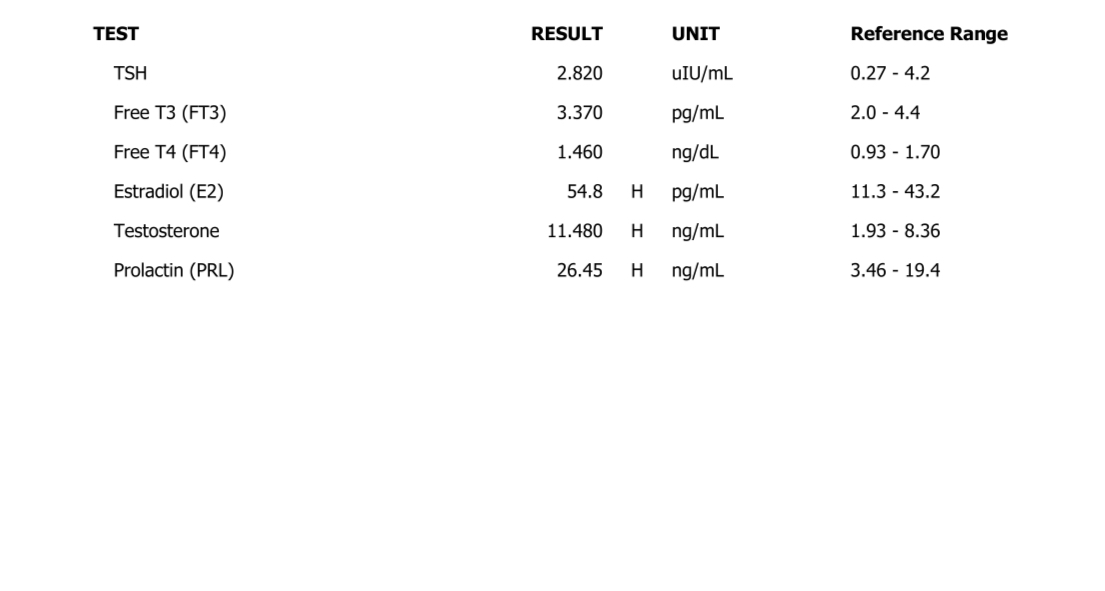 | TEST | RESULT | | UNIT | Reference Range |
|---|---|---|---|---|
| TSH | 2.820 | | uIU/mL | 0.27 - 4.2 |
| Free T3 (FT3) | 3.370 | | pg/mL | 2.0 - 4.4 |
| Free T4 (FT4) | 1.460 | | ng/dL | 0.93 - 1.70 |
| Estradiol (E2) | 54.8 | H | pg/mL | 11.3 - 43.2 |
| Testosterone | 11.480 | H | ng/mL | 1.93 - 8.36 |
| Prolactin (PRL) | 26.45 | H | ng/mL | 3.46 - 19.4 |